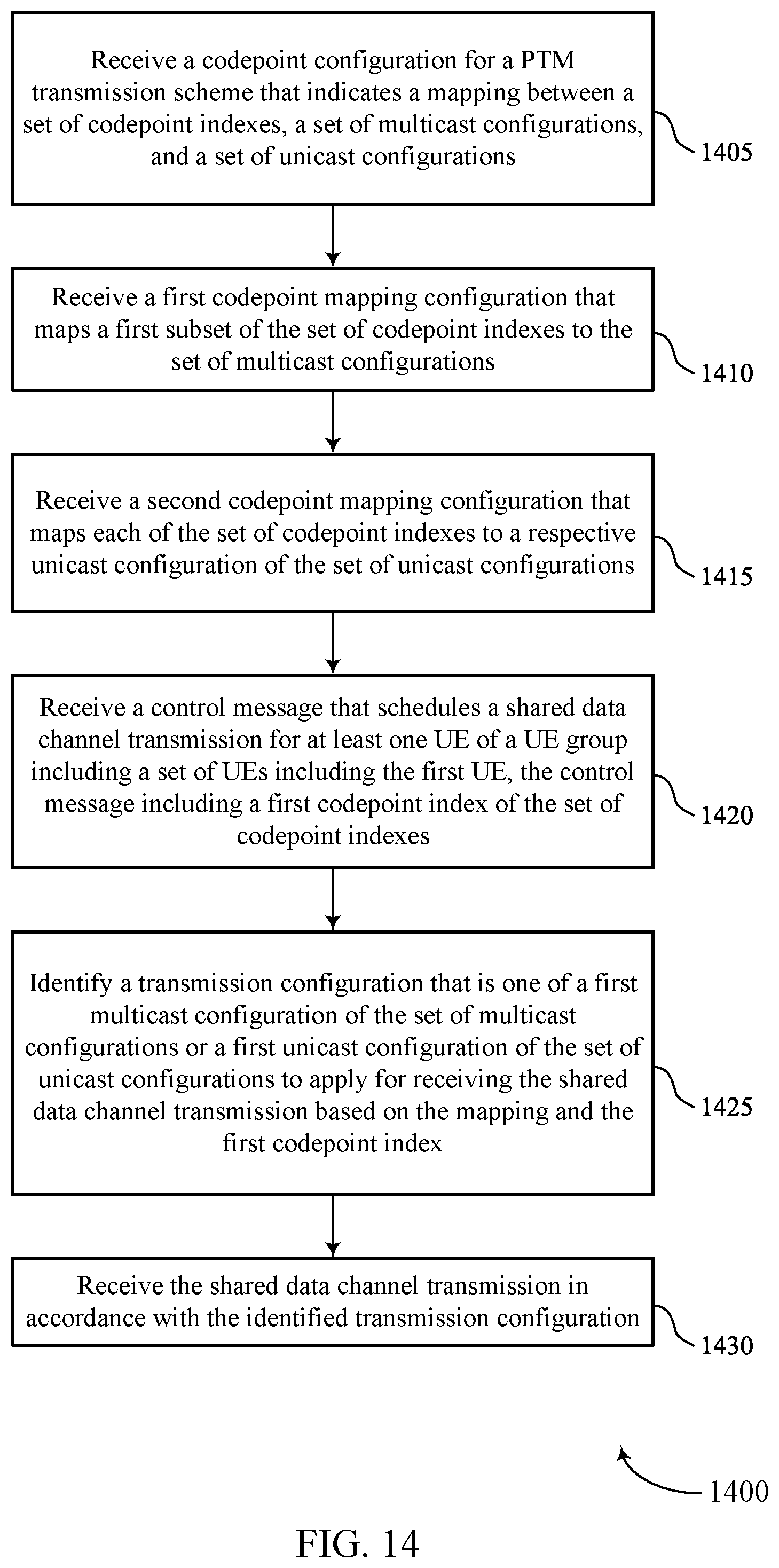 Receive a codepoint configuration for a PTM transmission scheme that indicates a mapping between a set of codepoint indexes, a set of multicast configurations, and a set of unicast configurations

1405

Receive a first codepoint mapping configuration that maps a first subset of the set of codepoint indexes to the set of multicast configurations

1410

Receive a second codepoint mapping configuration that maps each of the set of codepoint indexes to a respective unicast configuration of the set of unicast configurations

1415

Receive a control message that schedules a shared data channel transmission for at least one UE of a UE group including a set of UEs including the first UE, the control message including a first codepoint index of the set of codepoint indexes

1420

Identify a transmission configuration that is one of a first multicast configuration of the set of multicast configurations or a first unicast configuration of the set of unicast configurations to apply for receiving the shared data channel transmission based on the mapping and the first codepoint index

1425

Receive the shared data channel transmission in accordance with the identified transmission configuration

1430

1400

FIG. 14